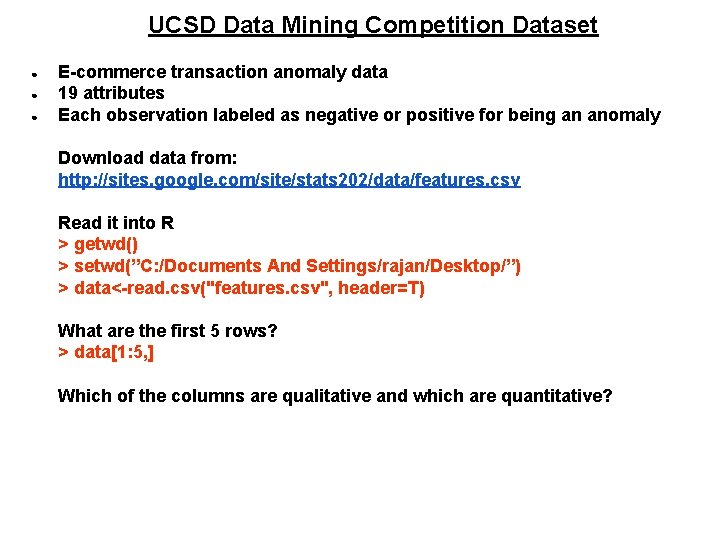 UCSD Data Mining Competition Dataset

- E-commerce transaction anomaly data
- 19 attributes
- Each observation labeled as negative or positive for being an anomaly

Download data from:
http://sites.google.com/site/stats202/data/features.csv

Read it into R
> getwd()
> setwd(”C:/Documents And Settings/rajan/Desktop/”)
> data<-read.csv("features.csv", header=T)

What are the first 5 rows?
> data[1:5,]

Which of the columns are qualitative and which are quantitative?